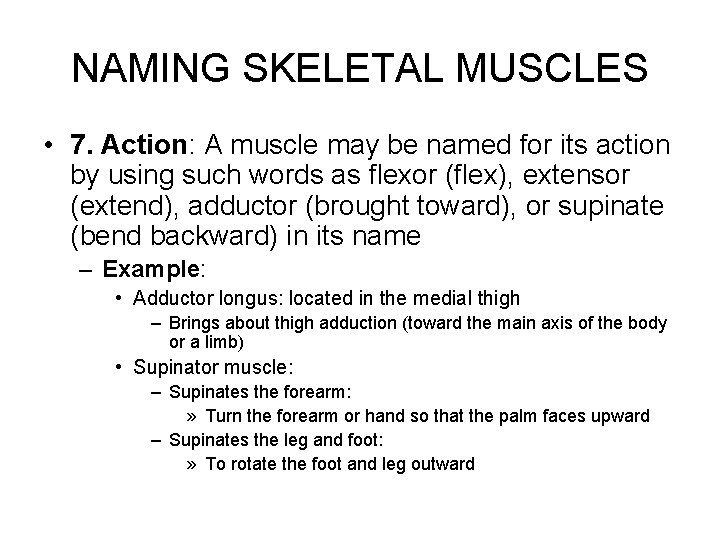 NAMING SKELETAL MUSCLES

• 7. Action: A muscle may be named for its action by using such words as flexor (flex), extensor (extend), adductor (brought toward), or supinate (bend backward) in its name

– Example:

• Adductor longus: located in the medial thigh

– Brings about thigh adduction (toward the main axis of the body or a limb)

• Supinator muscle:

– Supinates the forearm:

» Turn the forearm or hand so that the palm faces upward

– Supinates the leg and foot:

» To rotate the foot and leg outward